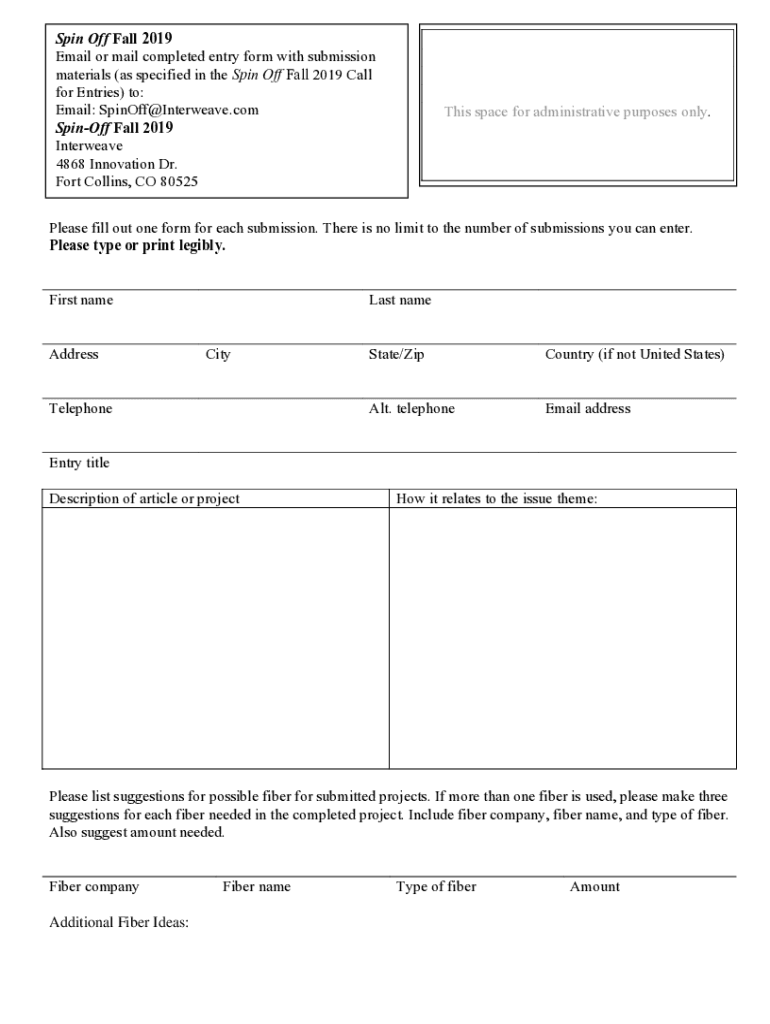 Spin Off Fall 2019
Email or mail completed entry form with submission materials (as specified in the Spin Off Fall 2019 Call for Entries) to:
Email: SpinOff@Interweave.com
Spin-Off Fall 2019
Interweave
4868 Innovation Dr.
Fort Collins, CO 80525

This space for administrative purposes only.

Please fill out one form for each submission. There is no limit to the number of submissions you can enter.
Please type or print legibly.

First name
Last name

Address
City
State/Zip
Country (if not United States)

Telephone
Alt. telephone
Email address

Entry title

| Description of article or project | How it relates to the issue theme: |
|---|---|
| | |

Please list suggestions for possible fiber for submitted projects. If more than one fiber is used, please make three suggestions for each fiber needed in the completed project. Include fiber company, fiber name, and type of fiber. Also suggest amount needed.

Fiber company
Fiber name
Type of fiber
Amount

Additional Fiber Ideas: